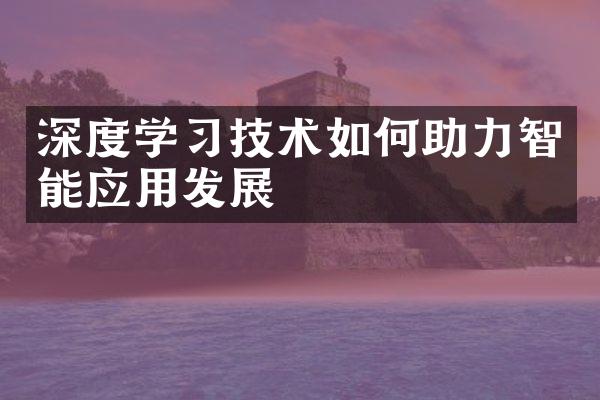 深度学习技术如何助力智能应用发展